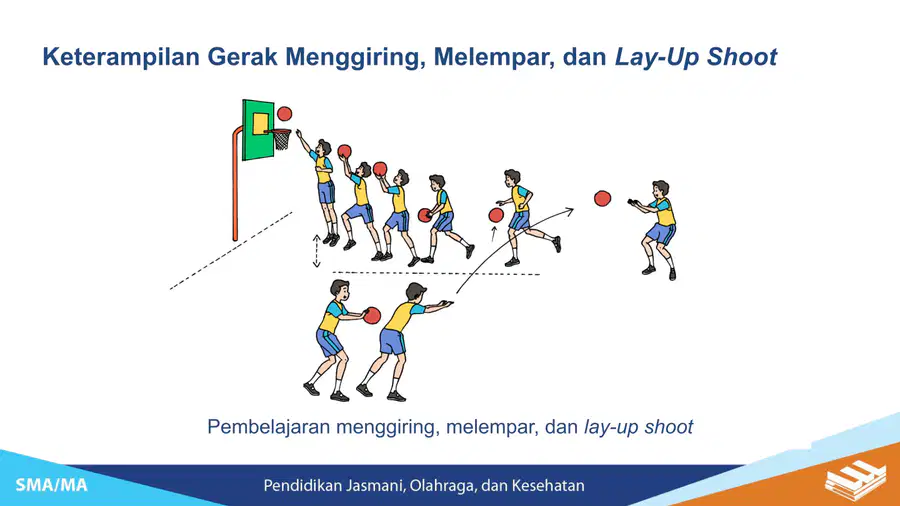 Keterampilan Gerak Menggiring, Melempar, dan Lay-Up Shoot

Pembelajaran menggiring, melempar, dan lay-up shoot

SMA/MA

Pendidikan Jasmani, Olahraga, dan Kesehatan